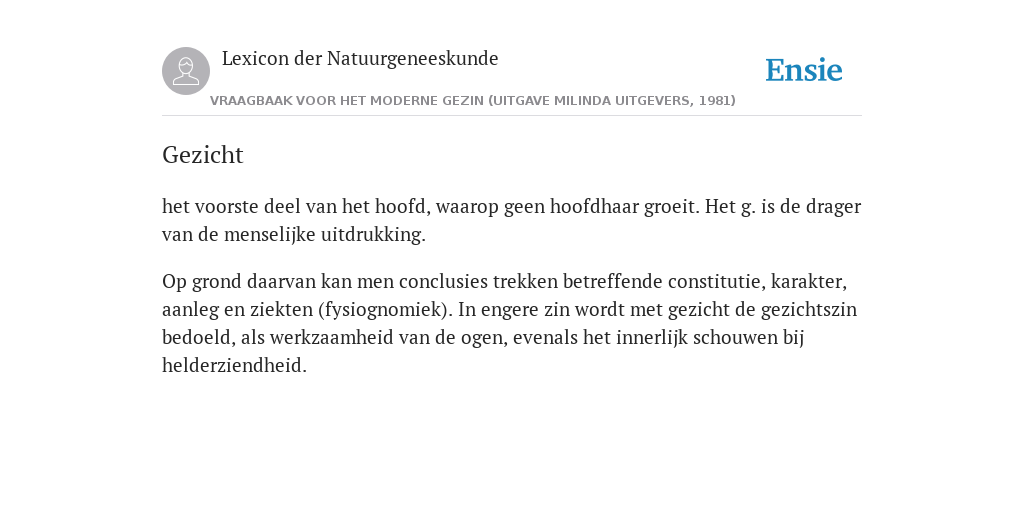 Lexicon der Natuurgeneeskunde

Ensie

VRAAGBAAK VOOR HET MODERNE GEZIN (UITGAVE MILINDA UITGEVERS, 1981)

Gezicht

het voorste deel van het hoofd, waarop geen hoofdhaar groeit. Het g. is de drager van de menselijke uitdrukking.

Op grond daarvan kan men conclusies trekken betreffende constitutie, karakter, aanleg en ziekten (fysiognomiek). In engere zin wordt met gezicht de gezichtszin bedoeld, als werkzaamheid van de ogen, evenals het innerlijk schouwen bij helderziendheid.